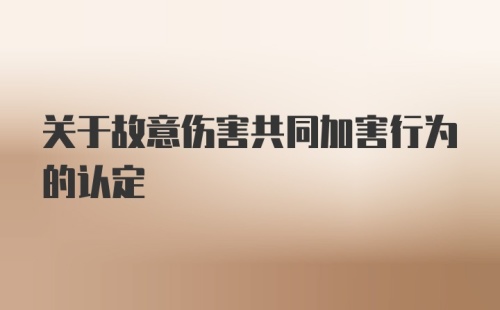 关于故意伤害共同加害行为的认定